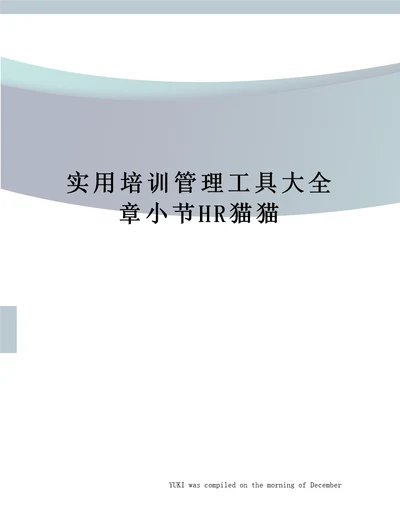 实用培训管理工具大全章小节HR猫猫

YUKI was compiled on the morning of December